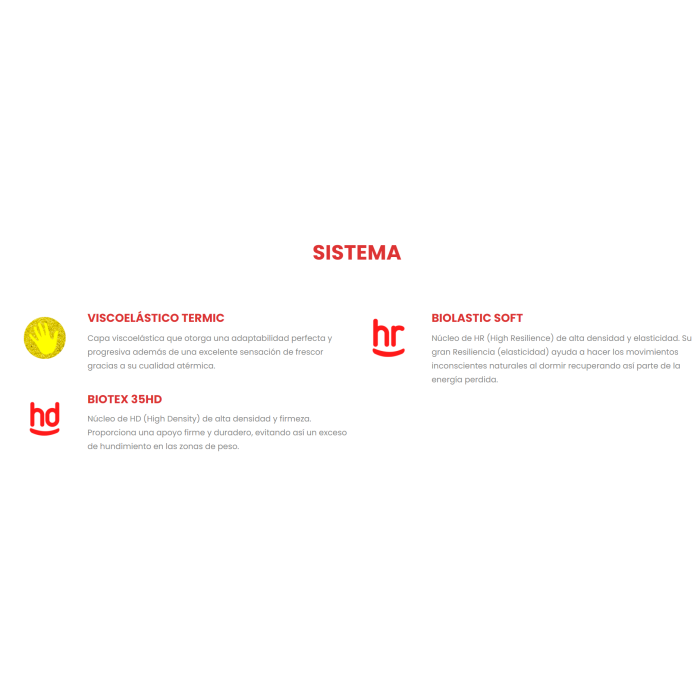 SISTEMA

VISCOELÁSTICO TERMIC

Capa viscoelástica que otorga una adaptabilidad perfecta y progresiva además de una excelente sensación de frescor gracias a su cualidad atérmica.

hd

BIOTEX 35HD

Núcleo de HD (High Density) de alta densidad y firmeza. Proporciona una apoyo firme y duradero, evitando así un exceso de hundimiento en las zonas de peso.

hr

BIOLASTIC SOFT

Núcleo de HR (High Resilience) de alta densidad y elasticidad. Su gran Resiliencia (elasticidad) ayuda a hacer los movimientos inconscientes naturales al dormir recuperando así parte de la energía perdida.